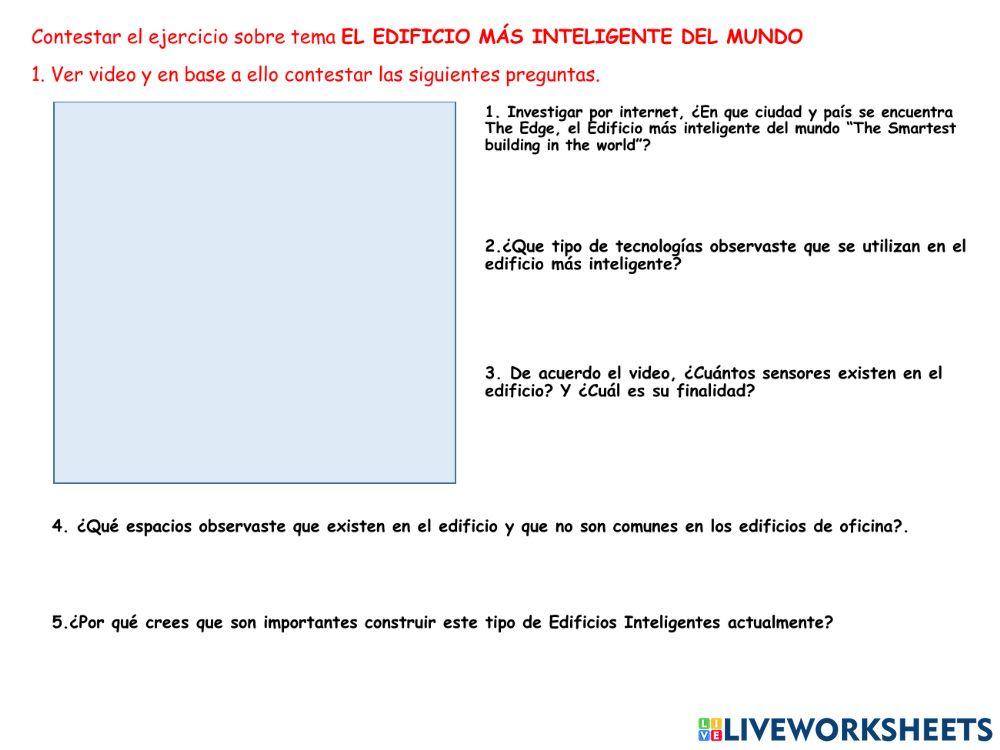 Contestar el ejercicio sobre tema EL EDIFICIO MÁS INTELIGENTE DEL MUNDO

1. Ver video y en base a ello contestar las siguientes preguntas.

1. Investigar por internet, ¿En que ciudad y país se encuentra The Edge, el Edificio más inteligente del mundo "The Smartest building in the world"?

2.¿Que tipo de tecnologías observaste que se utilizan en el edificio más inteligente?

3. De acuerdo el video, ¿Cuántos sensores existen en el edificio? Y ¿Cuál es su finalidad?

4. ¿Qué espacios observaste que existen en el edificio y que no son comunes en los edificios de oficina?.

5.¿Por qué crees que son importantes construir este tipo de Edificios Inteligentes actualmente?

LIVEWORKSHEETS